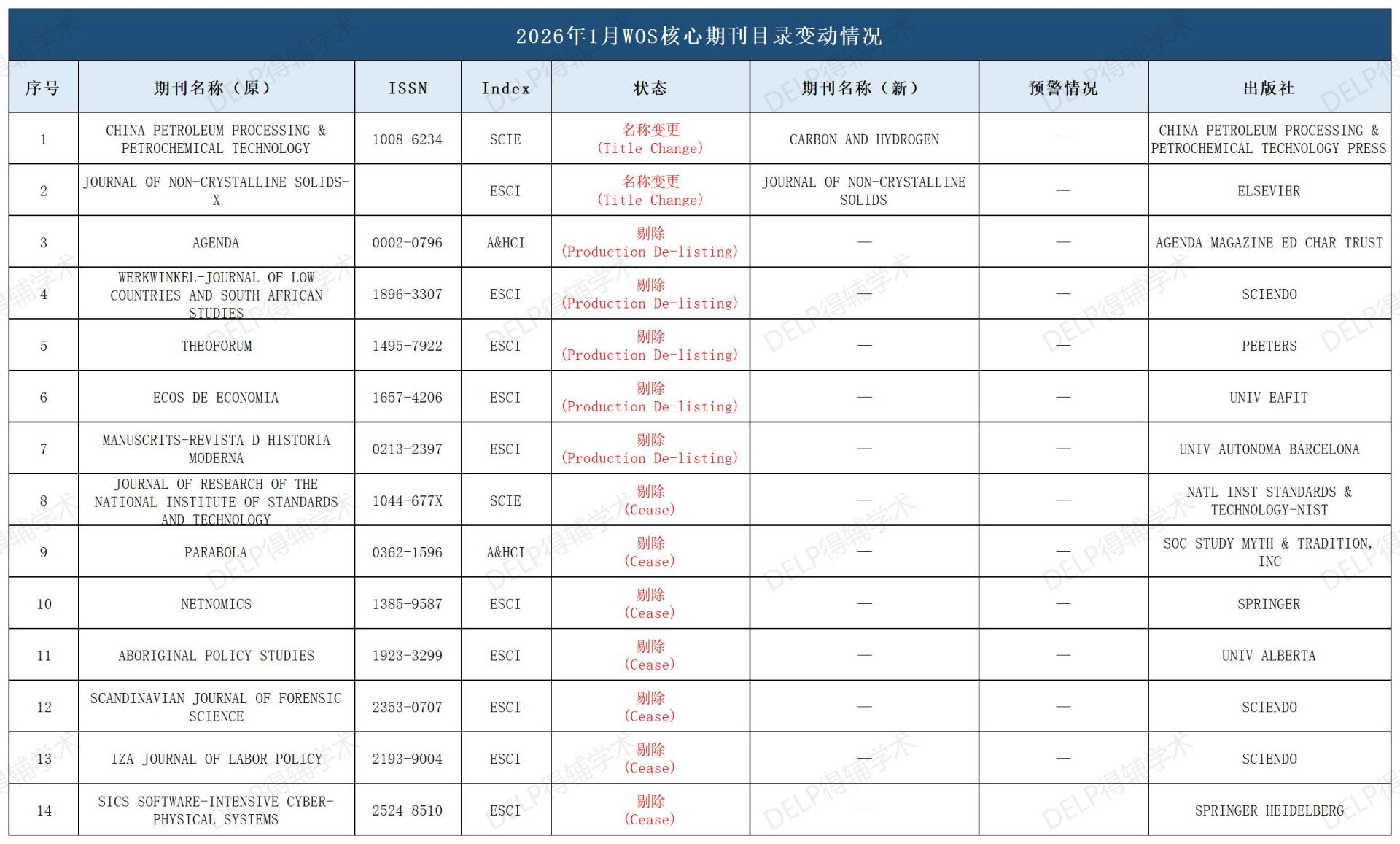 2026年1月WOS核心期刊目录变动情况

| 序号 | 期刊名称（原） | ISSN | Index | 状态 | 期刊名称（新） | 预警情况 | 出版社 |
|---|---|---|---|---|---|---|---|
| 1 | CHINA PETROLEUM PROCESSING & PETROCHEMICAL TECHNOLOGY | 1008-6234 | SCIE | 名称变更 (Title Change) | CARBON AND HYDROGEN | — | CHINA PETROLEUM PROCESSING & PETROCHEMICAL TECHNOLOGY PRESS |
| 2 | JOURNAL OF NON-CRYSTALLINE SOLIDS-X | | ESCI | 名称变更 (Title Change) | JOURNAL OF NON-CRYSTALLINE SOLIDS | — | ELSEVIER |
| 3 | AGENDA | 0002-0796 | A&HCI | 剔除 (Production De-listing) | — | — | AGENDA MAGAZINE ED CHAR TRUST |
| 4 | WERKWINKEL-JOURNAL OF LOW COUNTRIES AND SOUTH AFRICAN STUDIES | 1896-3307 | ESCI | 剔除 (Production De-listing) | — | — | SCIENDO |
| 5 | THEOFORUM | 1495-7922 | ESCI | 剔除 (Production De-listing) | — | — | PEETERS |
| 6 | ECOS DE ECONOMIA | 1657-4206 | ESCI | 剔除 (Production De-listing) | — | — | UNIV EAFIT |
| 7 | MANUSCRITS-REVISTA D HISTORIA MODERNA | 0213-2397 | ESCI | 剔除 (Production De-listing) | — | — | UNIV AUTONOMA BARCELONA |
| 8 | JOURNAL OF RESEARCH OF THE NATIONAL INSTITUTE OF STANDARDS AND TECHNOLOGY | 1044-677X | SCIE | 剔除 (Cease) | — | — | NATL INST STANDARDS & TECHNOLOGY-NIST |
| 9 | PARABOLA | 0362-1596 | A&HCI | 剔除 (Cease) | — | — | SOC STUDY MYTH & TRADITION, INC |
| 10 | NETNOMICS | 1385-9587 | ESCI | 剔除 (Cease) | — | — | SPRINGER |
| 11 | ABORIGINAL POLICY STUDIES | 1923-3299 | ESCI | 剔除 (Cease) | — | — | UNIV ALBERTA |
| 12 | SCANDINAVIAN JOURNAL OF FORENSIC SCIENCE | 2353-0707 | ESCI | 剔除 (Cease) | — | — | SCIENDO |
| 13 | IZA JOURNAL OF LABOR POLICY | 2193-9004 | ESCI | 剔除 (Cease) | — | — | SCIENDO |
| 14 | SICS SOFTWARE-INTENSIVE CYBER-PHYSICAL SYSTEMS | 2524-8510 | ESCI | 剔除 (Cease) | — | — | SPRINGER HEIDELBERG |

DELP得辅学术